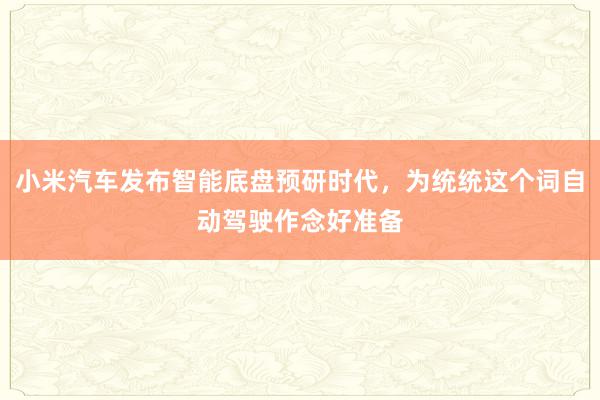 小米汽车发布智能底盘预研时代，为统统这个词自动驾驶作念好准备